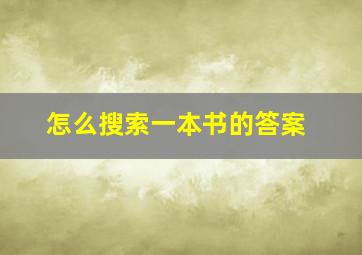 怎么搜索一本书的答案